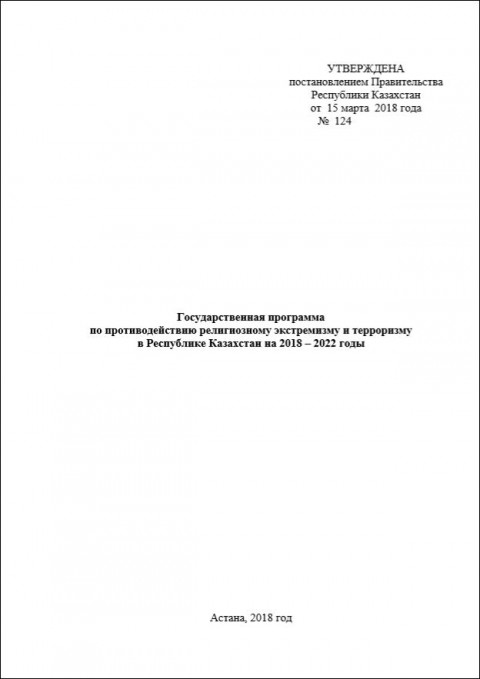 УТВЕРЖДЕНА
постановлением Правительства
Республики Казахстан
от 15 марта 2018 года
№ 124

Государственная программа
по противодействию религиозному экстремизму и терроризму
в Республике Казахстан на 2018 – 2022 годы

Астана, 2018 год